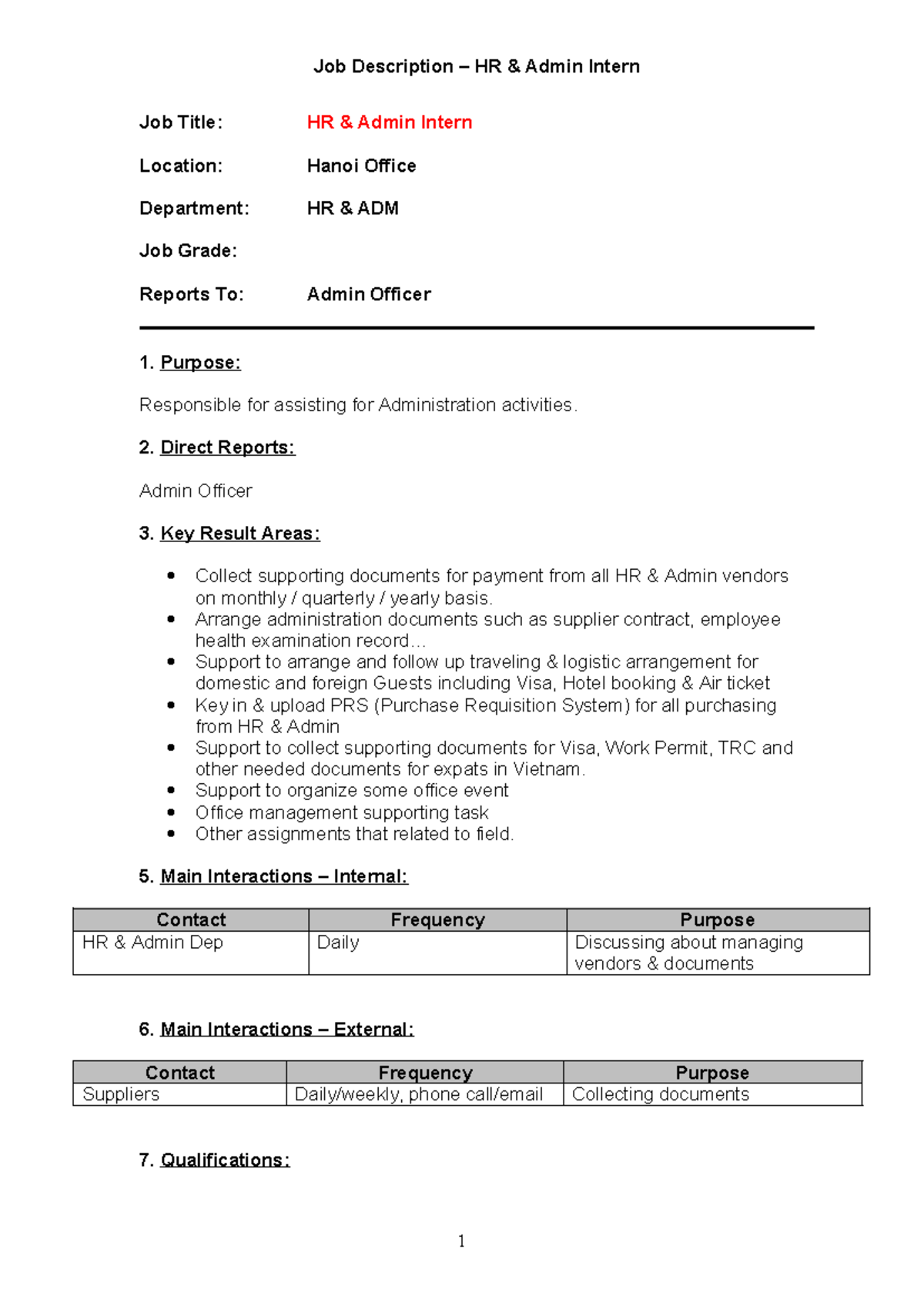 Job Description – HR & Admin Intern

Job Title: HR & Admin Intern

Location: Hanoi Office

Department: HR & ADM

Job Grade:

Reports To: Admin Officer

1. Purpose:

Responsible for assisting for Administration activities.

2. Direct Reports:

Admin Officer

3. Key Result Areas:

• Collect supporting documents for payment from all HR & Admin vendors on monthly / quarterly / yearly basis.
• Arrange administration documents such as supplier contract, employee health examination record…
• Support to arrange and follow up traveling & logistic arrangement for domestic and foreign Guests including Visa, Hotel booking & Air ticket
• Key in & upload PRS (Purchase Requisition System) for all purchasing from HR & Admin
• Support to collect supporting documents for Visa, Work Permit, TRC and other needed documents for expats in Vietnam.
• Support to organize some office event
• Office management supporting task
• Other assignments that related to field.

5. Main Interactions – Internal:

| Contact | Frequency | Purpose |
|---|---|---|
| HR & Admin Dep | Daily | Discussing about managing vendors & documents |

6. Main Interactions – External:

| Contact | Frequency | Purpose |
|---|---|---|
| Suppliers | Daily/weekly, phone call/email | Collecting documents |

7. Qualifications:

1